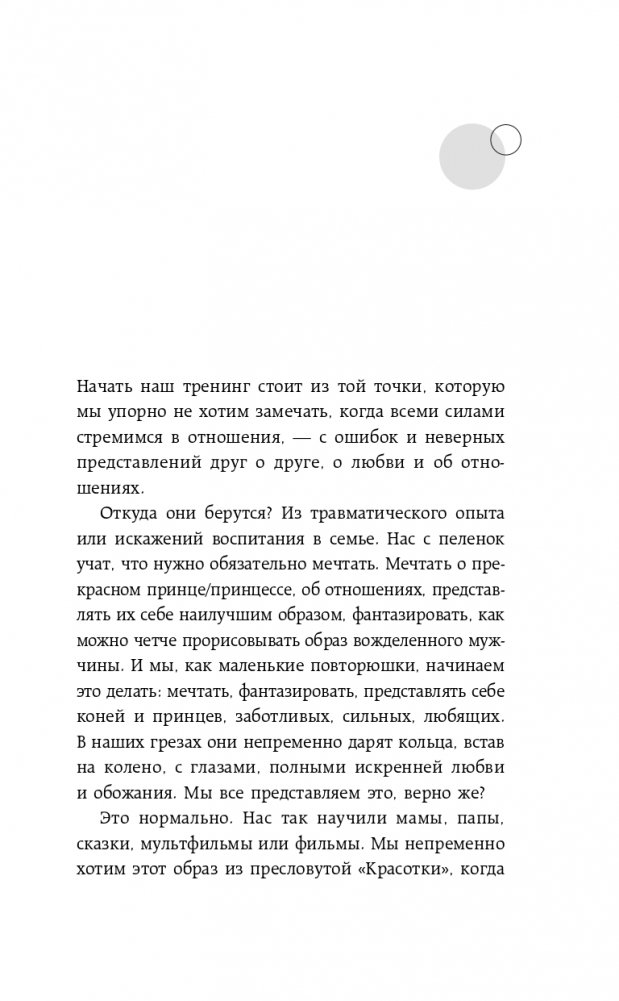 Начать наш тренинг стоит из той точки, которую мы упорно не хотим замечать, когда всеми силами стремимся в отношения, — с ошибок и неверных представлений друг о друге, о любви и об отношениях.

Откуда они берутся? Из травматического опыта или искажений воспитания в семье. Нас с пеленок учат, что нужно обязательно мечтать. Мечтать о прекрасном принце/принцессе, об отношениях, представлять их себе наилучшим образом, фантазировать, как можно четче прорисовывать образ вожделенного мужчины. И мы, как маленькие повторюшки, начинаем это делать: мечтать, фантазировать, представлять себе коней и принцев, заботливых, сильных, любящих. В наших грезах они непременно дарят кольца, встав на колено, с глазами, полными искренней любви и обожания. Мы все представляем это, верно же?

Это нормально. Нас так научили мамы, папы, сказки, мультфильмы или фильмы. Мы непременно хотим этот образ из пресловутой «Красотки», когда